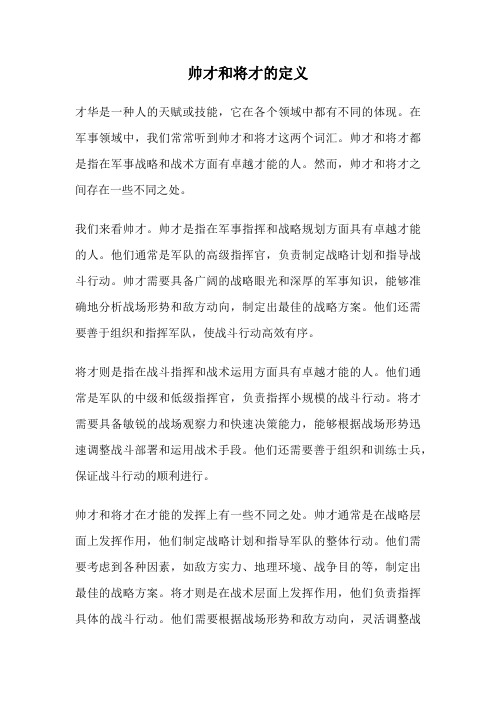 帅才和将才的定义

才华是一种人的天赋或技能，它在各个领域中都有不同的体现。在军事领域中，我们常常听到帅才和将才这两个词汇。帅才和将才都是指在军事战略和战术方面有卓越才能的人。然而，帅才和将才之间存在一些不同之处。

我们来看帅才。帅才是指在军事指挥和战略规划方面具有卓越才能的人。他们通常是军队的高级指挥官，负责制定战略计划和指导战斗行动。帅才需要具备广阔的战略眼光和深厚的军事知识，能够准确地分析战场形势和敌方动向，制定出最佳的战略方案。他们还需要善于组织和指挥军队，使战斗行动高效有序。

将才则是指在战斗指挥和战术运用方面具有卓越才能的人。他们通常是军队的中级和低级指挥官，负责指挥小规模的战斗行动。将才需要具备敏锐的战场观察力和快速决策能力，能够根据战场形势迅速调整战斗部署和运用战术手段。他们还需要善于组织和训练士兵，保证战斗行动的顺利进行。

帅才和将才在才能的发挥上有一些不同之处。帅才通常是在战略层面上发挥作用，他们制定战略计划和指导军队的整体行动。他们需要考虑到各种因素，如敌方实力、地理环境、战争目的等，制定出最佳的战略方案。将才则是在战术层面上发挥作用，他们负责指挥具体的战斗行动。他们需要根据战场形势和敌方动向，灵活调整战